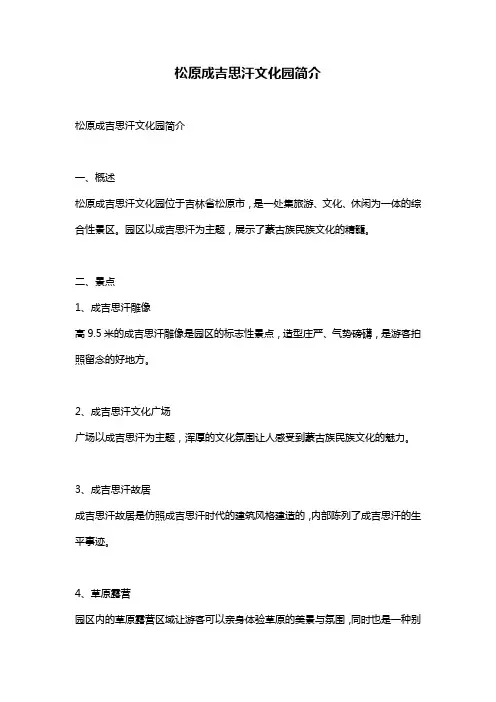 松原成吉思汗文化园简介

松原成吉思汗文化园简介

一、概述

松原成吉思汗文化园位于吉林省松原市，是一处集旅游、文化、休闲为一体的综合性景区。园区以成吉思汗为主题，展示了蒙古族民族文化的精髓。

二、景点

1、成吉思汗雕像

高 9.5 米的成吉思汗雕像是园区的标志性景点，造型庄严、气势磅礴，是游客拍照留念的好地方。

2、成吉思汗文化广场

广场以成吉思汗为主题，浑厚的文化氛围让人感受到蒙古族民族文化的魅力。

3、成吉思汗故居

成吉思汗故居是仿照成吉思汗时代的建筑风格建造的，内部陈列了成吉思汗的生平事迹。

4、草原露营

园区内的草原露营区域让游客可以亲身体验草原的美景与氛围，同时也是一种别